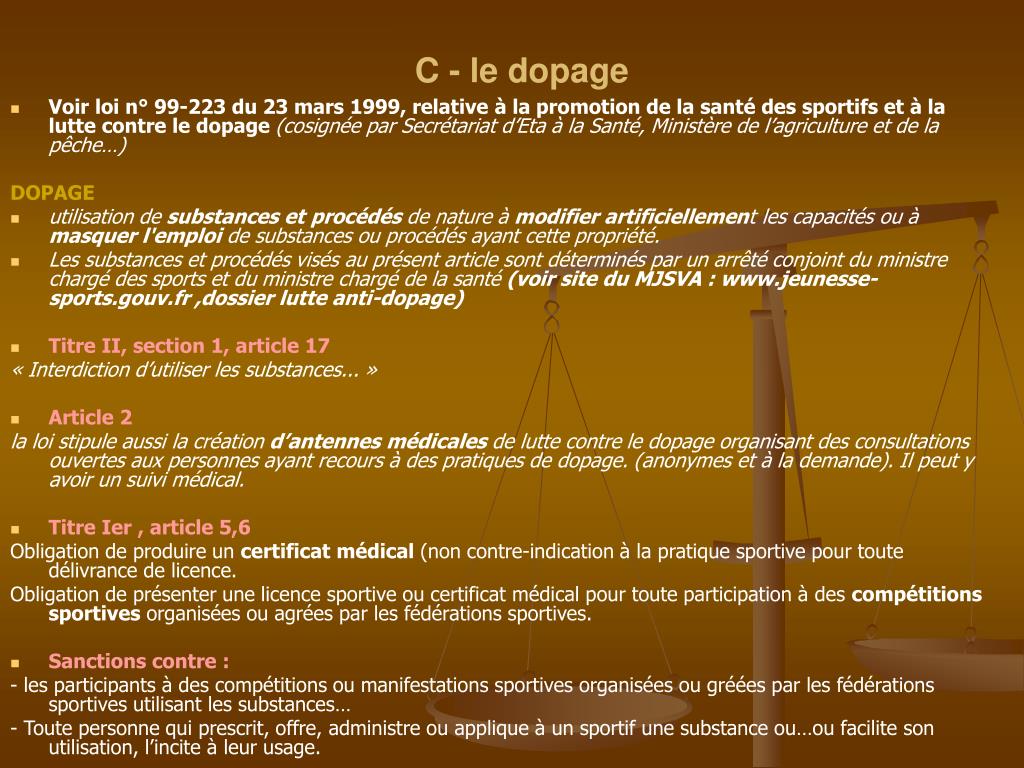 C - le dopage

Voir loi n° 99-223 du 23 mars 1999, relative à la promotion de la santé des sportifs et à la lutte contre le dopage (cosignée par Secrétariat d'Eta à la Santé, Ministère de l'agriculture et de la pêche…)

DOPAGE

utilisation de substances et procédés de nature à modifier artificiellement les capacités ou à masquer l'emploi de substances ou procédés ayant cette propriété.

Les substances et procédés visés au présent article sont déterminés par un arrêté conjoint du ministre chargé des sports et du ministre chargé de la santé (voir site du MJSVA : www.jeunesse-sports.gouv.fr ,dossier lutte anti-dopage)

Titre II, section 1, article 17

« Interdiction d'utiliser les substances... »

Article 2

la loi stipule aussi la création d'antennes médicales de lutte contre le dopage organisant des consultations ouvertes aux personnes ayant recours à des pratiques de dopage. (anonymes et à la demande). Il peut y avoir un suivi médical.

Titre Ier , article 5,6

Obligation de produire un certificat médical (non contre-indication à la pratique sportive pour toute délivrance de licence.

Obligation de présenter une licence sportive ou certificat médical pour toute participation à des compétitions sportives organisées ou agrées par les fédérations sportives.

Sanctions contre :

- les participants à des compétitions ou manifestations sportives organisées ou gréées par les fédérations sportives utilisant les substances…

- Toute personne qui prescrit, offre, administre ou applique à un sportif une substance ou…ou facilite son utilisation, l'incite à leur usage.